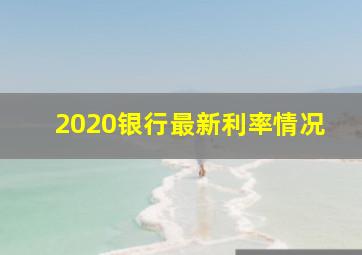 2020银行最新利率情况